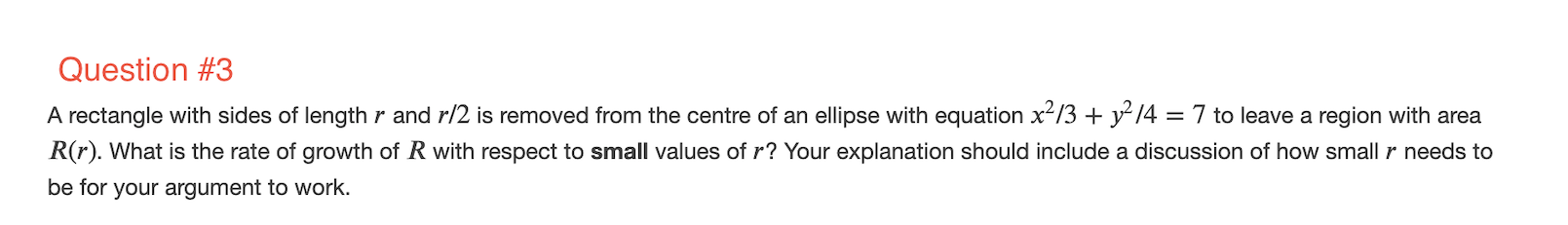 Question #3

A rectangle with sides of length $r$ and $r/2$ is removed from the centre of an ellipse with equation $x^2/3 + y^2/4 = 7$ to leave a region with area $R(r)$. What is the rate of growth of $R$ with respect to **small** values of $r$? Your explanation should include a discussion of how small $r$ needs to be for your argument to work.